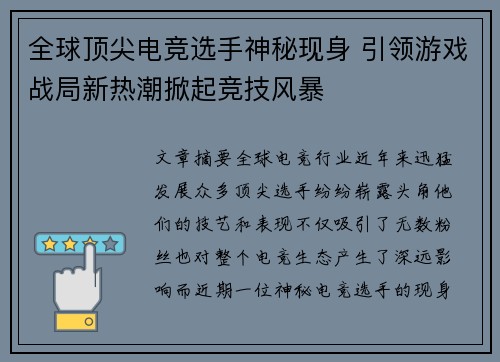 全球顶尖电竞选手神秘现身 引领游戏战局新热潮掀起竞技风暴

文章摘要全球电竞行业近年来迅猛发展众多顶尖选手纷纷崭露头角他们的技艺和表现不仅吸引了无数粉丝也对整个电竞生态产生了深远影响而近期一位神秘电竞选手的现身